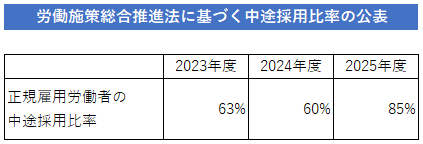 労働施策総合推進法に基づく中途採用比率の公表

|  | 2023年度 | 2024年度 | 2025年度 |
|---|---|---|---|
| 正規雇用労働者の中途採用比率 | 63% | 60% | 85% |